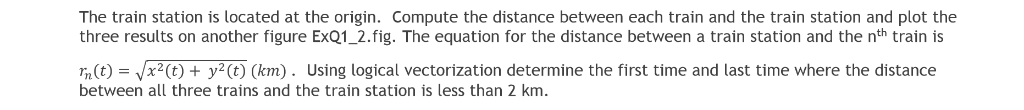 The train station is located at the origin. Compute the distance between each train and the train station and plot the three results on another figure ExQ1_2.fig. The equation for the distance between a train station and the n$^{th}$ train is $r_n(t) = \sqrt{x^2(t) + y^2(t)}\ (km)$. Using logical vectorization determine the first time and last time where the distance between all three trains and the train station is less than 2 km.